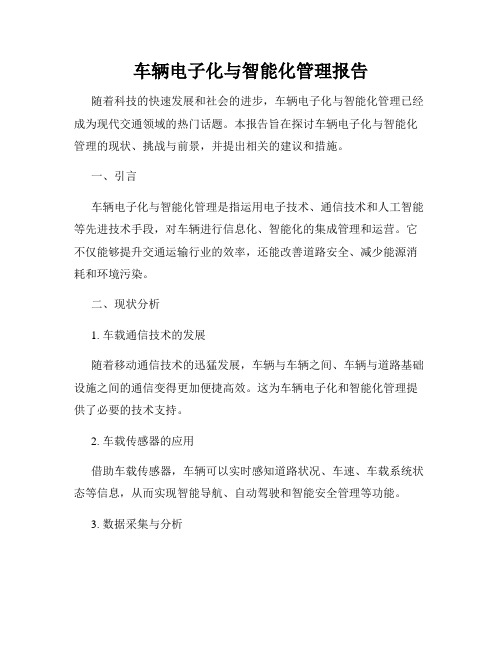 车辆电子化与智能化管理报告

随着科技的快速发展和社会的进步，车辆电子化与智能化管理已经成为现代交通领域的热门话题。本报告旨在探讨车辆电子化与智能化管理的现状、挑战与前景，并提出相关的建议和措施。

一、引言

车辆电子化与智能化管理是指运用电子技术、通信技术和人工智能等先进技术手段，对车辆进行信息化、智能化的集成管理和运营。它不仅能够提升交通运输行业的效率，还能改善道路安全、减少能源消耗和环境污染。

二、现状分析

1. 车载通信技术的发展

随着移动通信技术的迅猛发展，车辆与车辆之间、车辆与道路基础设施之间的通信变得更加便捷高效。这为车辆电子化和智能化管理提供了必要的技术支持。

2. 车载传感器的应用

借助车载传感器，车辆可以实时感知道路状况、车速、车载系统状态等信息，从而实现智能导航、自动驾驶和智能安全管理等功能。

3. 数据采集与分析